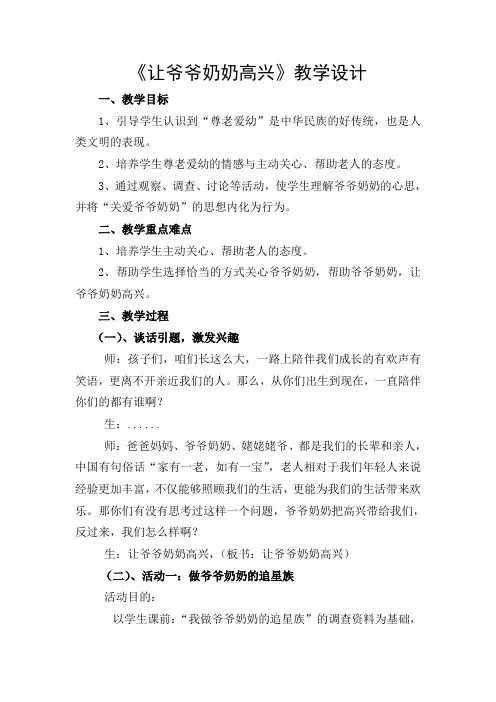 《让爷爷奶奶高兴》教学设计

一、教学目标

1、引导学生认识到“尊老爱幼”是中华民族的好传统，也是人类文明的表现。

2、培养学生尊老爱幼的情感与主动关心、帮助老人的态度。

3、通过观察、调查、讨论等活动，使学生理解爷爷奶奶的心思，并将“关爱爷爷奶奶”的思想内化为行为。

二、教学重点难点

1、培养学生主动关心、帮助老人的态度。

2、帮助学生选择恰当的方式关心爷爷奶奶，帮助爷爷奶奶，让爷爷奶奶高兴。

三、教学过程

（一）、谈话引题，激发兴趣

师：孩子们，咱们长这么大，一路上陪伴我们成长的有欢声有笑语，更离不开亲近我们的人。那么，从你们出生到现在，一直陪伴你们的都有谁啊？

生：......

师：爸爸妈妈、爷爷奶奶、姥姥姥爷、都是我们的长辈和亲人，中国有句俗话“家有一老，如有一宝”，老人相对于我们年轻人来说经验更加丰富，不仅能够照顾我们的生活，更能为我们的生活带来欢乐。那你们有没有思考过这样一个问题，爷爷奶奶把高兴带给我们，反过来，我们怎么样啊？

生：让爷爷奶奶高兴，（板书：让爷爷奶奶高兴）

（二）、活动一：做爷爷奶奶的追星族

活动目的：

以学生课前：“我做爷爷奶奶的追星族”的调查资料为基础，